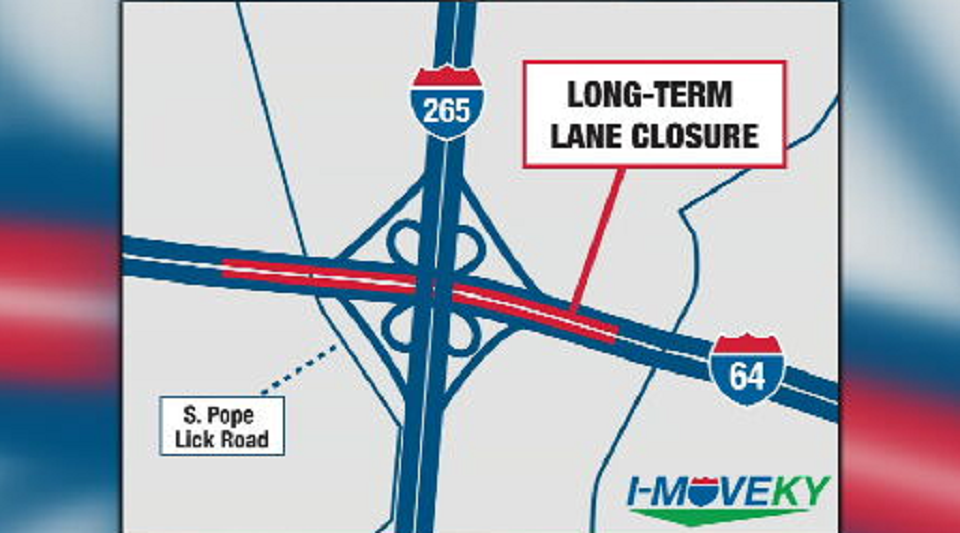 265

LONG-TERM LANE CLOSURE

64

S. Pope Lick Road

I-MOVEKY